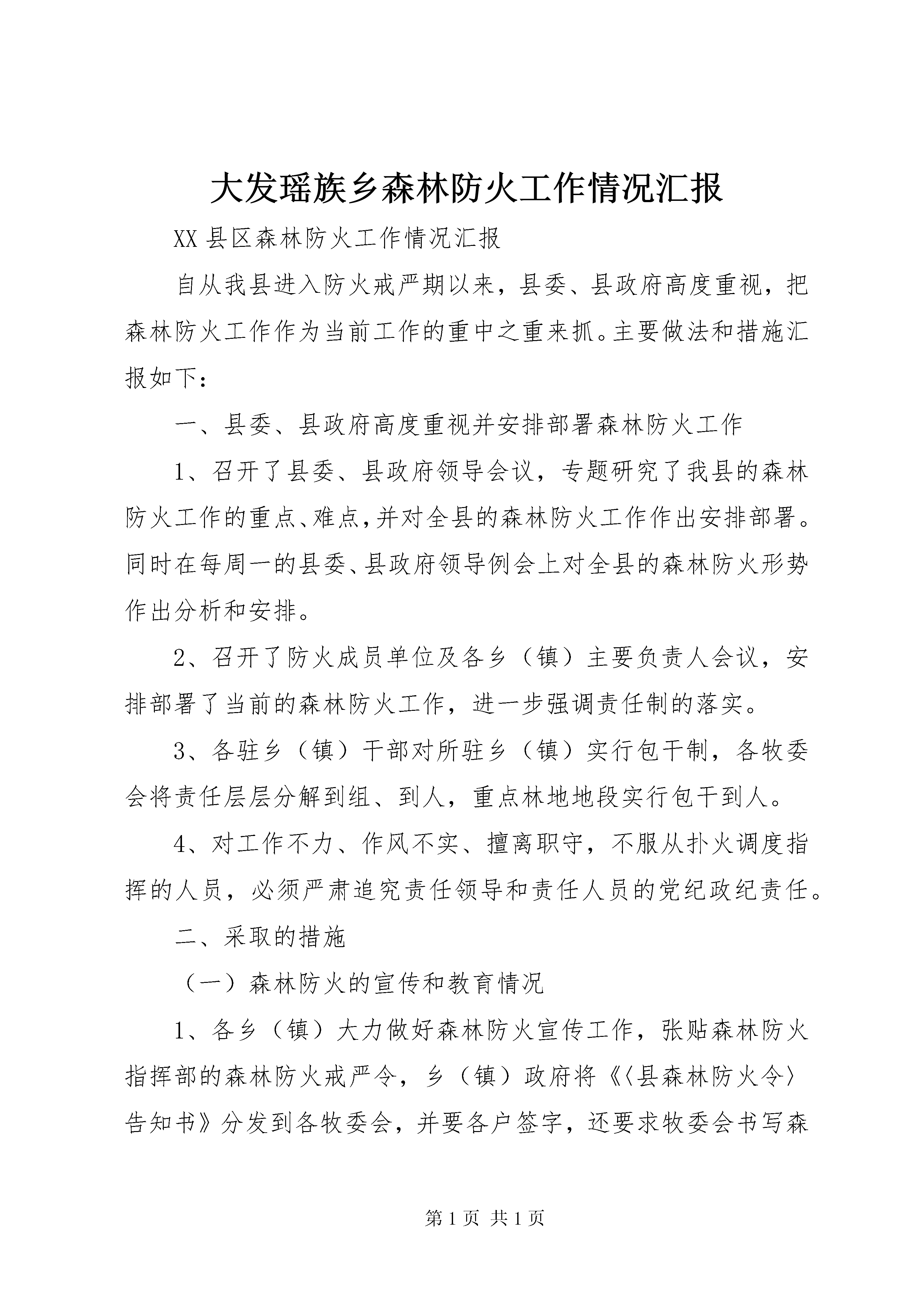 大发瑶族乡森林防火工作情况汇报

XX 县区森林防火工作情况汇报

自从我县进入防火戒严期以来，县委、县政府高度重视，把森林防火工作作为当前工作的重中之重来抓。主要做法和措施汇报如下：

一、县委、县政府高度重视并安排部署森林防火工作

1、召开了县委、县政府领导会议，专题研究了我县的森林防火工作的重点、难点，并对全县的森林防火工作作出安排部署。同时在每周一的县委、县政府领导例会上对全县的森林防火形势作出分析和安排。

2、召开了防火成员单位及各乡（镇）主要负责人会议，安排部署了当前的森林防火工作，进一步强调责任制的落实。

3、各驻乡（镇）干部对所驻乡（镇）实行包干制，各牧委会将责任层层分解到组、到人，重点林地地段实行包干到人。

4、对工作不力、作风不实、擅离职守，不服从扑火调度指挥的人员，必须严肃追究责任领导和责任人员的党纪政纪责任。

二、采取的措施

（一）森林防火的宣传和教育情况

1、各乡（镇）大力做好森林防火宣传工作，张贴森林防火指挥部的森林防火戒严令，乡（镇）政府将《〈县森林防火令〉告知书》分发到各牧委会，并要各户签字，还要求牧委会书写森

第 1 页 共 1 页